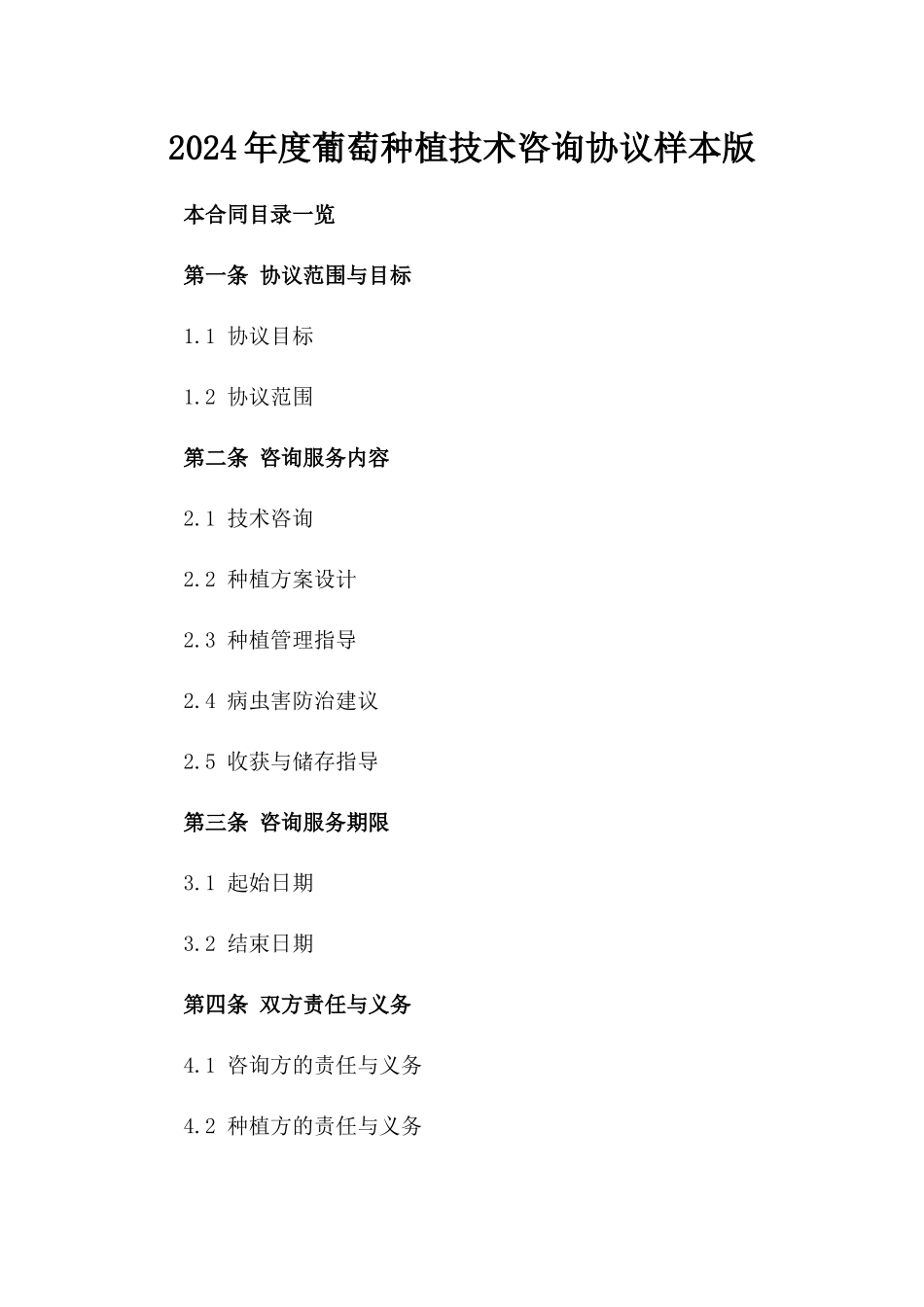 2024年度葡萄种植技术咨询协议样本版

本合同目录一览

第一条 协议范围与目标

1.1 协议目标

1.2 协议范围

第二条 咨询服务内容

2.1 技术咨询

2.2 种植方案设计

2.3 种植管理指导

2.4 病虫害防治建议

2.5 收获与储存指导

第三条 咨询服务期限

3.1 起始日期

3.2 结束日期

第四条 双方责任与义务

4.1 咨询方的责任与义务

4.2 种植方的责任与义务